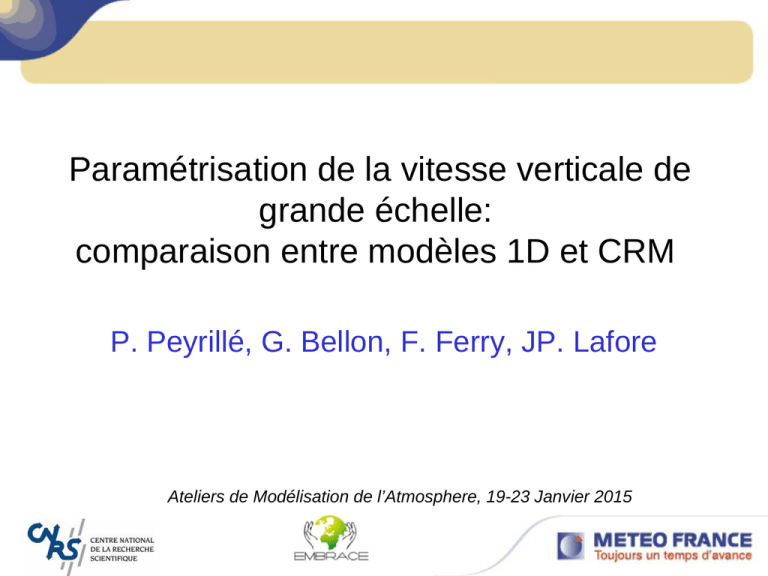 Paramétrisation de la vitesse verticale de grande échelle:
comparaison entre modèles 1D et CRM

P. Peyrillé, G. Bellon, F. Ferry, JP. Lafore

Ateliers de Modélisation de l'Atmosphere, 19-23 Janvier 2015

CNRS CENTRE NATIONAL DE LA RECHERCHE SCIENTIFIQUE

EMBRACE

METEO FRANCE
Toujours un temps d'avance